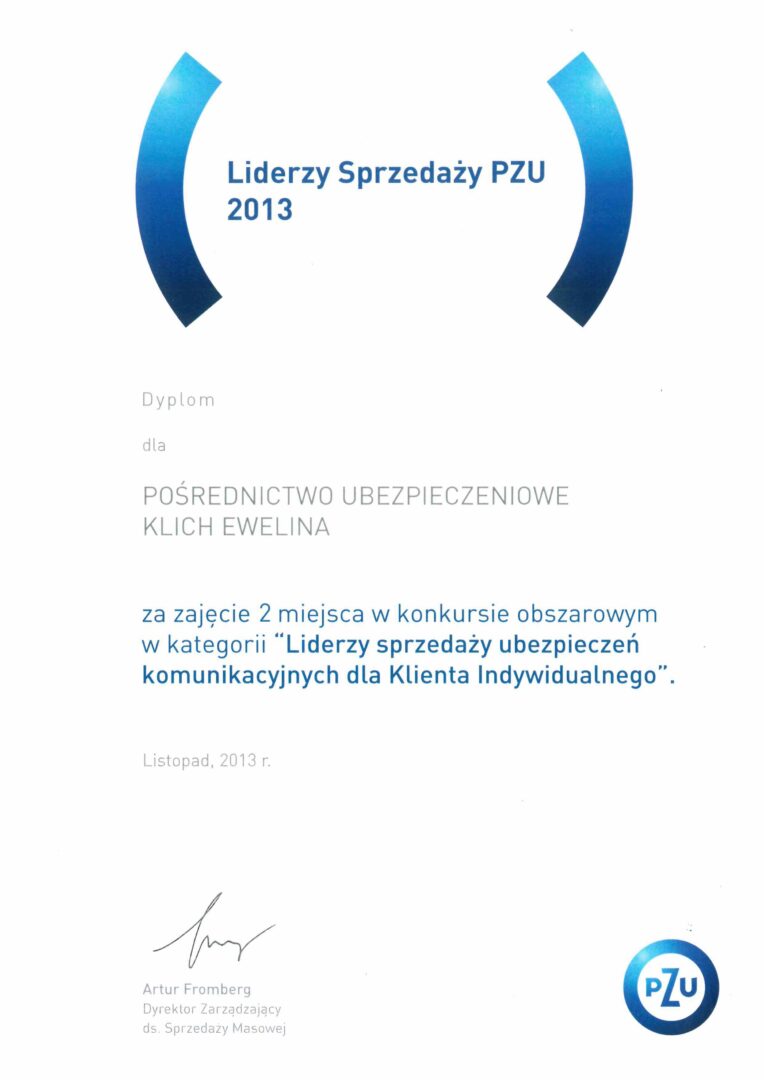 Liderzy Sprzedaży PZU
2013

Dyplom

dla

POŚREDNICTWO UBEZPIECZENIOWE
KLICH EWELINA

za zajęcie 2 miejsca w konkursie obszarowym w kategorii "Liderzy sprzedaży ubezpieczeń komunikacyjnych dla Klienta Indywidualnego".

Listopad, 2013 r.

Artur Fromberg
Dyrektor Zarządzający
ds. Sprzedaży Masowej

PZU